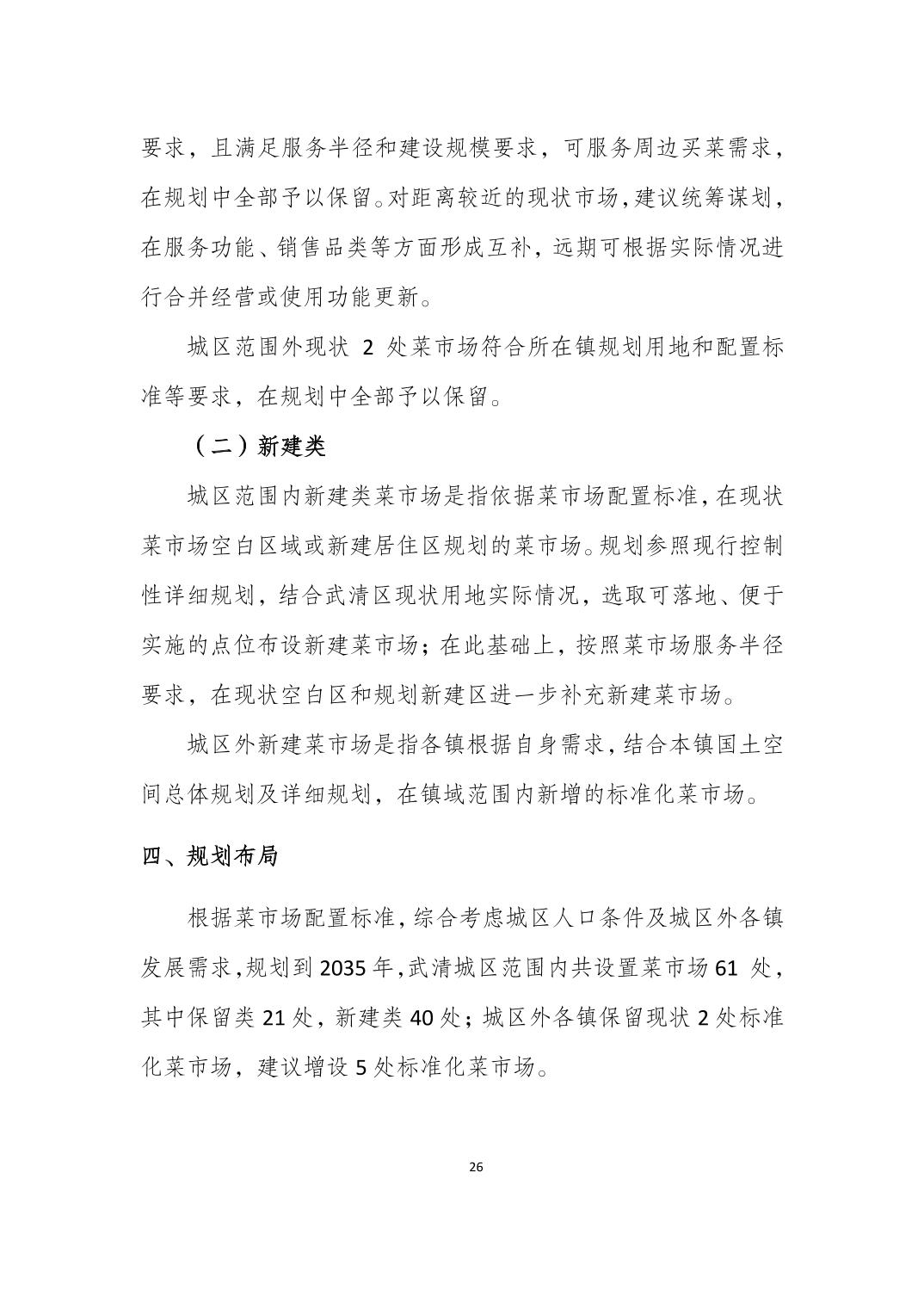 要求，且满足服务半径和建设规模要求，可服务周边买菜需求，在规划中全部予以保留。对距离较近的现状市场，建议统筹谋划，在服务功能、销售品类等方面形成互补，远期可根据实际情况进行合并经营或使用功能更新。

城区范围外现状 2 处菜市场符合所在镇规划用地和配置标准等要求，在规划中全部予以保留。

（二）新建类

城区范围内新建类菜市场是指依据菜市场配置标准，在现状菜市场空白区域或新建居住区规划的菜市场。规划参照现行控制性详细规划，结合武清区现状用地实际情况，选取可落地、便于实施的点位布设新建菜市场；在此基础上，按照菜市场服务半径要求，在现状空白区和规划新建区进一步补充新建菜市场。

城区外新建菜市场是指各镇根据自身需求，结合本镇国土空间总体规划及详细规划，在镇域范围内新增的标准化菜市场。

四、规划布局

根据菜市场配置标准，综合考虑城区人口条件及城区外各镇发展需求，规划到 2035 年，武清城区范围内共设置菜市场 61 处，其中保留类 21 处，新建类 40 处；城区外各镇保留现状 2 处标准化菜市场，建议增设 5 处标准化菜市场。

26